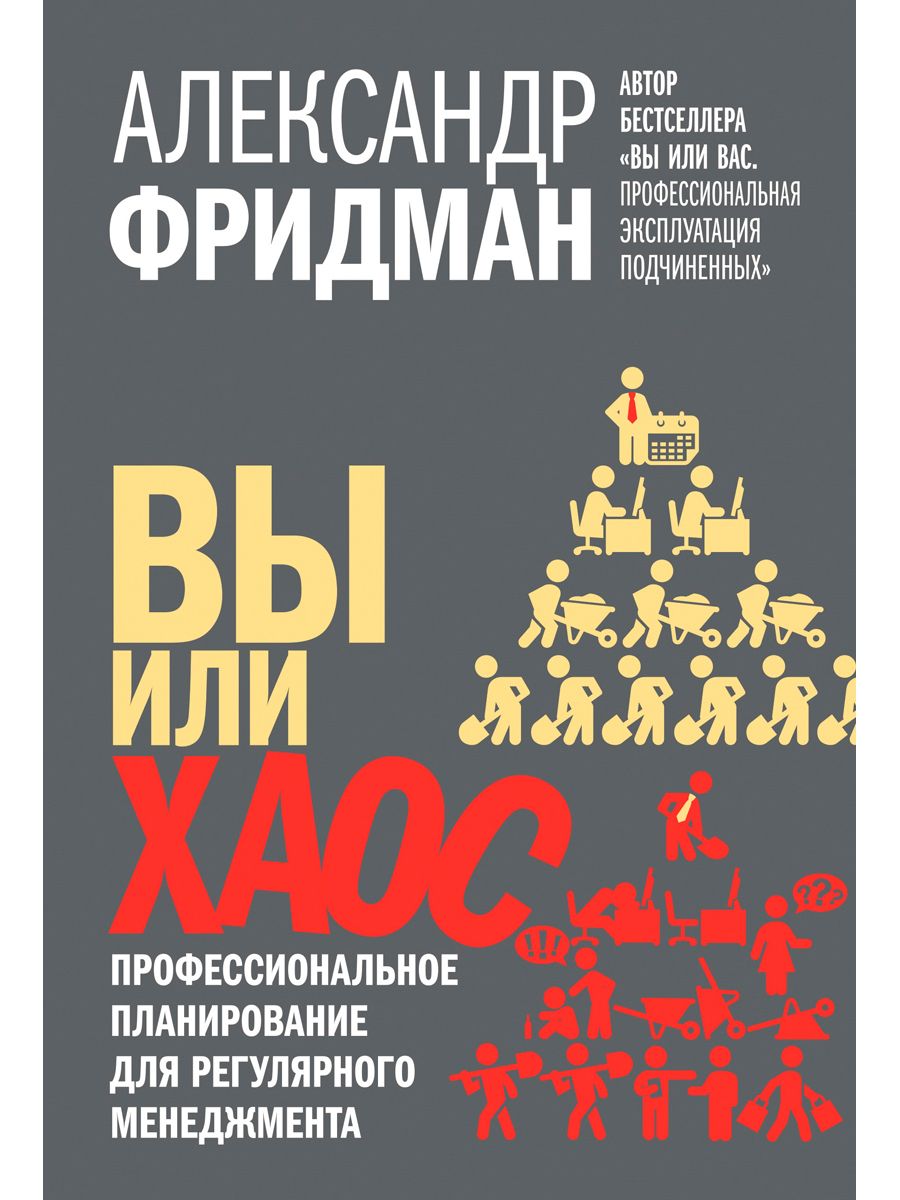 АЛЕКСАНДР
ФРИДМАН

АВТОР БЕСТСЕЛЛЕРА «ВЫ ИЛИ ВАС. ПРОФЕССИОНАЛЬНАЯ ЭКСПЛУАТАЦИЯ ПОДЧИНЕННЫХ»

ВЫ
ИЛИ
ХАОС

!!!

??

ПРОФЕССИОНАЛЬНОЕ ПЛАНИРОВАНИЕ ДЛЯ РЕГУЛЯРНОГО МЕНЕДЖМЕНТА